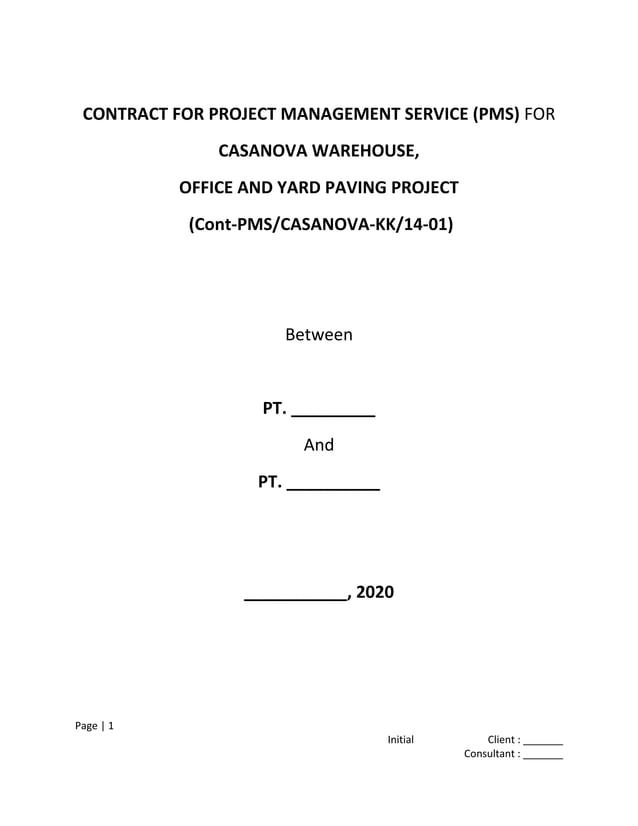 CONTRACT FOR PROJECT MANAGEMENT SERVICE (PMS) FOR

CASANOVA WAREHOUSE,

OFFICE AND YARD PAVING PROJECT

(Cont-PMS/CASANOVA-KK/14-01)

Between

PT. _________

And

PT. __________

___________, 2020

Page | 1

Initial Client : _______
Consultant : _______